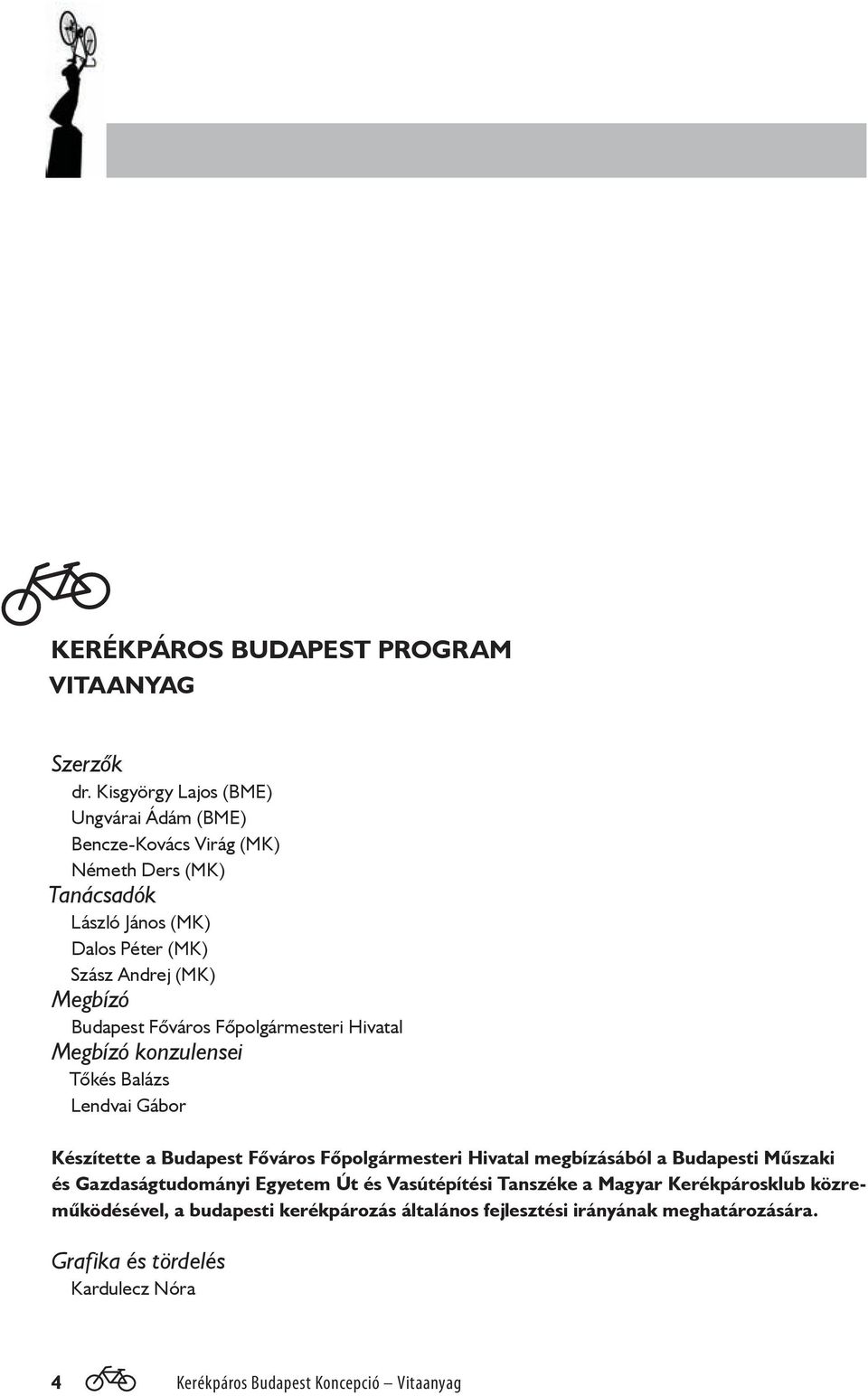 KERÉKPÁROS BUDAPEST PROGRAM
VITAANYAG

Szerzők
dr. Kisgyörgy Lajos (BME)
Ungvárai Ádám (BME)
Bencze-Kovács Virág (MK)
Németh Ders (MK)
Tanácsadók
László János (MK)
Dalos Péter (MK)
Szász Andrej (MK)
Megbízó
Budapest Főváros Főpolgármesteri Hivatal
Megbízó konzulensei
Tőkés Balázs
Lendvai Gábor

Készítette a Budapest Főváros Főpolgármesteri Hivatal megbízásából a Budapesti Műszaki és Gazdaságtudományi Egyetem Út és Vasútépítési Tanszéke a Magyar Kerékpárosklub közreműködésével, a budapesti kerékpározás általános fejlesztési irányának meghatározására.

Grafika és tördelés
Kardulecz Nóra

4 Kerékpáros Budapest Koncepció – Vitaanyag